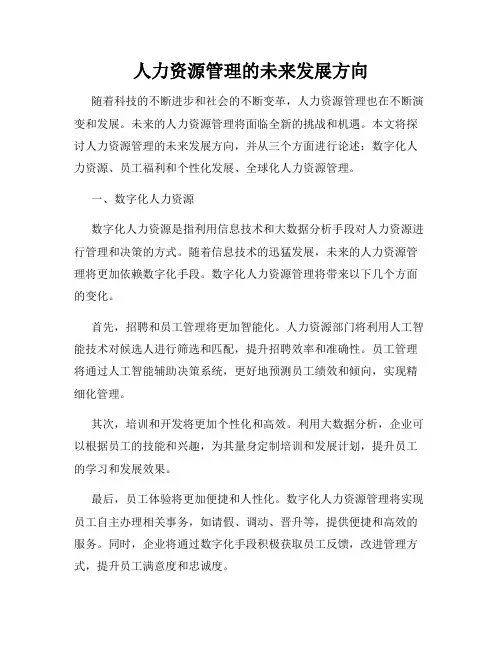 人力资源管理的未来发展方向

随着科技的不断进步和社会的不断变革，人力资源管理也在不断演变和发展。未来的人力资源管理将面临全新的挑战和机遇。本文将探讨人力资源管理的未来发展方向，并从三个方面进行论述：数字化人力资源、员工福利和个性化发展、全球化人力资源管理。

一、数字化人力资源

数字化人力资源是指利用信息技术和大数据分析手段对人力资源进行管理和决策的方式。随着信息技术的迅猛发展，未来的人力资源管理将更加依赖数字化手段。数字化人力资源管理将带来以下几个方面的变化。

首先，招聘和员工管理将更加智能化。人力资源部门将利用人工智能技术对候选人进行筛选和匹配，提升招聘效率和准确性。员工管理将通过人工智能辅助决策系统，更好地预测员工绩效和倾向，实现精细化管理。

其次，培训和开发将更加个性化和高效。利用大数据分析，企业可以根据员工的技能和兴趣，为其量身定制培训和发展计划，提升员工的学习和发展效果。

最后，员工体验将更加便捷和人性化。数字化人力资源管理将实现员工自主办理相关事务，如请假、调动、晋升等，提供便捷和高效的服务。同时，企业将通过数字化手段积极获取员工反馈，改进管理方式，提升员工满意度和忠诚度。